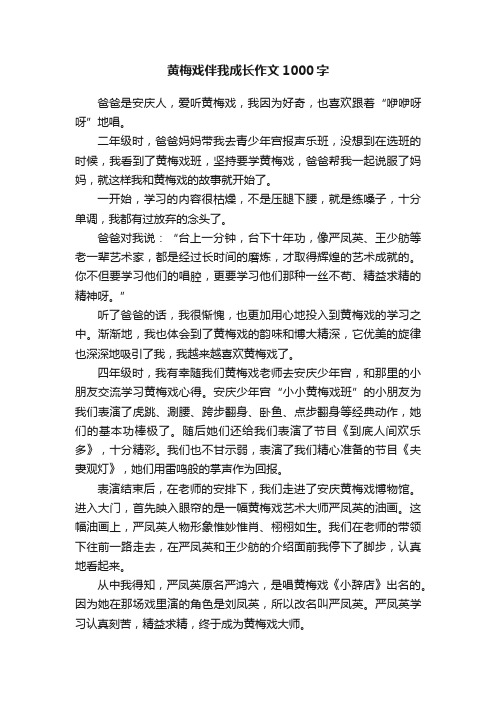 黄梅戏伴我成长作文1000字

爸爸是安庆人，爱听黄梅戏，我因为好奇，也喜欢跟着“咿咿呀呀”地唱。

二年级时，爸爸妈妈带我去青少年宫报声乐班，没想到在选班的时候，我看到了黄梅戏班，坚持要学黄梅戏，爸爸帮我一起说服了妈妈，就这样我和黄梅戏的故事就开始了。

一开始，学习的内容很枯燥，不是压腿下腰，就是练嗓子，十分单调，我都有过放弃的念头了。

爸爸对我说：“台上一分钟，台下十年功，像严凤英、王少舫等老一辈艺术家，都是经过长时间的磨炼，才取得辉煌的艺术成就的。你不但要学习他们的唱腔，更要学习他们那种一丝不苟、精益求精的精神呀。”

听了爸爸的话，我很惭愧，也更加用心地投入到黄梅戏的学习之中。渐渐地，我也体会到了黄梅戏的韵味和博大精深，它优美的旋律也深深地吸引了我，我越来越喜欢黄梅戏了。

四年级时，我有幸随我们黄梅戏老师去安庆少年宫，和那里的小朋友交流学习黄梅戏心得。安庆少年宫“小小黄梅戏班”的小朋友为我们表演了虎跳、涮腰、跨步翻身、卧鱼、点步翻身等经典动作，她们的基本功棒极了。随后她们还给我们表演了节目《到底人间欢乐多》，十分精彩。我们也不甘示弱，表演了我们精心准备的节目《夫妻观灯》，她们用雷鸣般的掌声作为回报。

表演结束后，在老师的安排下，我们走进了安庆黄梅戏博物馆。进入大门，首先映入眼帘的是一幅黄梅戏艺术大师严凤英的油画。这幅油画上，严凤英人物形象惟妙惟肖、栩栩如生。我们在老师的带领下往前一路走去，在严凤英和王少舫的介绍面前我停下了脚步，认真地看起来。

从中我得知，严凤英原名严鸿六，是唱黄梅戏《小辞店》出名的。因为她在那场戏里演的角色是刘凤英，所以改名叫严凤英。严凤英学习认真刻苦，精益求精，终于成为黄梅戏大师。